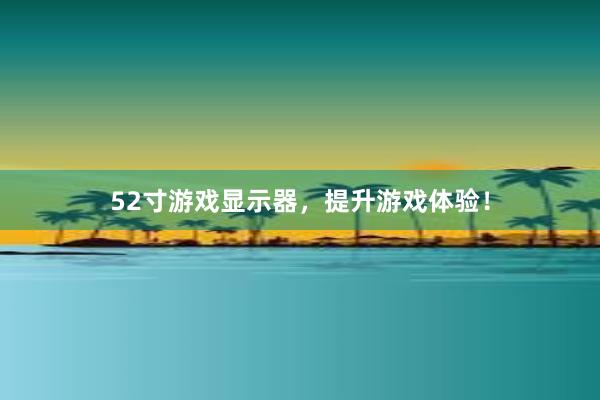 52寸游戏显示器，提升游戏体验！